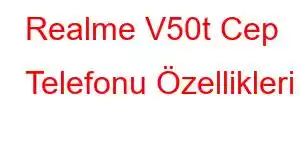 Realme V50t Cep Telefonu Özellikleri